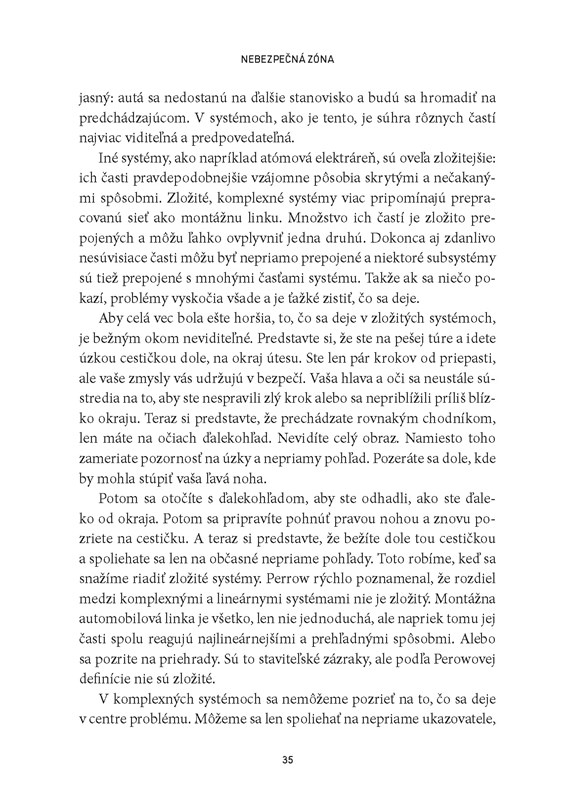 NEBEZPEČNÁ ZÓNA

jasný: autá sa nedostanú na ďalšie stanovisko a budú sa hromadiť na predchádzajúcom. V systémoch, ako je tento, je súhra rôznych častí najviac viditeľná a predpovedateľná.

Iné systémy, ako napríklad atómová elektráreň, sú oveľa zložitejšie: ich časti pravdepodobnejšie vzájomne pôsobia skrytými a nečakanými spôsobmi. Zložité, komplexné systémy viac pripomínajú prepracovanú sieť ako montážnu linku. Množstvo ich častí je zložito prepojených a môžu ľahko ovplyvniť jedna druhú. Dokonca aj zdanlivo nesúvisiace časti môžu byť nepriamo prepojené a niektoré subsystémy sú tiež prepojené s mnohými časťami systému. Takže ak sa niečo pokazí, problémy vyskočia všade a je ťažké zistiť, čo sa deje.

Aby celá vec bola ešte horšia, to, čo sa deje v zložitých systémoch, je bežným okom neviditeľné. Predstavte si, že ste na pešej túre a idete úzkou cestičkou dole, na okraj útesu. Ste len pár krokov od priepasti, ale vaše zmysly vás udržujú v bezpečí. Vaša hlava a oči sa neustále sústredia na to, aby ste nespravili zlý krok alebo sa nepriblížili príliš blízko okraju. Teraz si predstavte, že prechádzate rovnakým chodníkom, len máte na očiach ďalekohľad. Nevidíte celý obraz. Namiesto toho zameriate pozornosť na úzky a nepriamy pohľad. Pozeráte sa dole, kde by mohla stúpiť vaša ľavá noha.

Potom sa otočíte s ďalekohľadom, aby ste odhadli, ako ste ďaleko od okraja. Potom sa pripravíte pohnúť pravou nohou a znovu pozriete na cestičku. A teraz si predstavte, že bežíte dole tou cestičkou a spoliehate sa len na občasné nepriame pohľady. Toto robíme, keď sa snažíme riadiť zložité systémy. Perrow rýchlo poznamenal, že rozdiel medzi komplexnými a lineárnymi systémami nie je zložitý. Montážna automobilová linka je všetko, len nie jednoduchá, ale napriek tomu jej časti spolu reagujú najlineárnejšími a prehľadnými spôsobmi. Alebo sa pozrite na priehrady. Sú to staviteľské zázraky, ale podľa Perowovej definície nie sú zložité.

V komplexných systémoch sa nemôžeme pozrieť na to, čo sa deje v centre problému. Môžeme sa len spoliehať na nepriame ukazovatele,

35